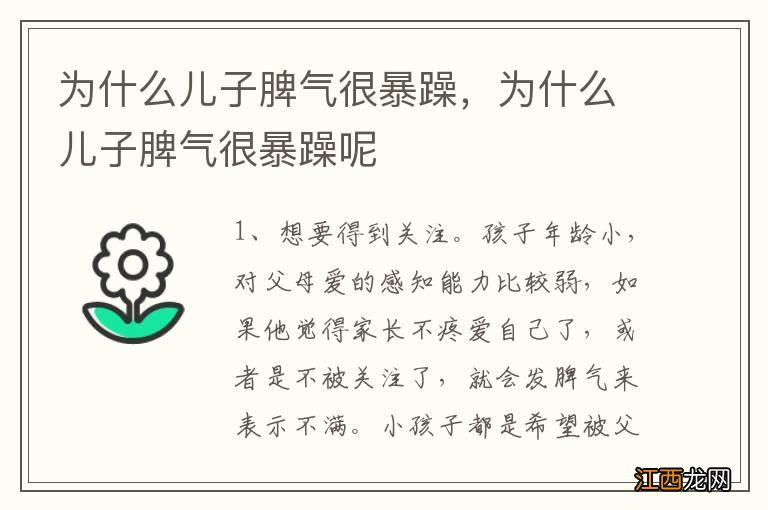 为什么儿子脾气很暴躁，为什么儿子脾气很暴躁呢

1、想要得到关注。孩子年龄小，对父母爱的感知能力比较弱，如果他觉得家长不疼爱自己了，或者是不被关注了，就会发脾气来表示不满。小孩子都是希望被父

江西龙网